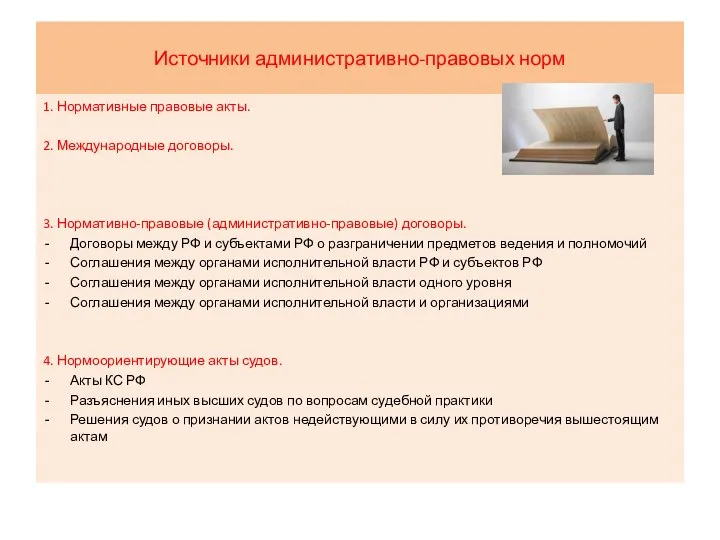 Источники административно-правовых норм

1. Нормативные правовые акты.

2. Международные договоры.

3. Нормативно-правовые (административно-правовые) договоры.
- Договоры между РФ и субъектами РФ о разграничении предметов ведения и полномочий
- Соглашения между органами исполнительной власти РФ и субъектов РФ
- Соглашения между органами исполнительной власти одного уровня
- Соглашения между органами исполнительной власти и организациями

4. Нормоориентирующие акты судов.
- Акты КС РФ
- Разъяснения иных высших судов по вопросам судебной практики
- Решения судов о признании актов недействующими в силу их противоречия вышестоящим актам